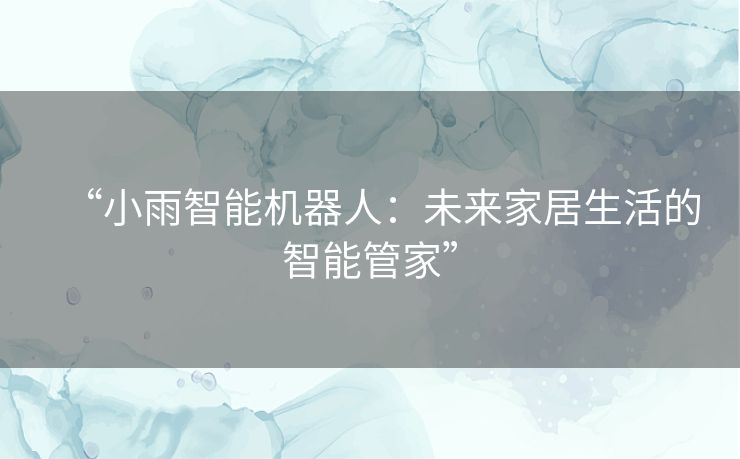 “小雨智能机器人：未来家居生活的智能管家”